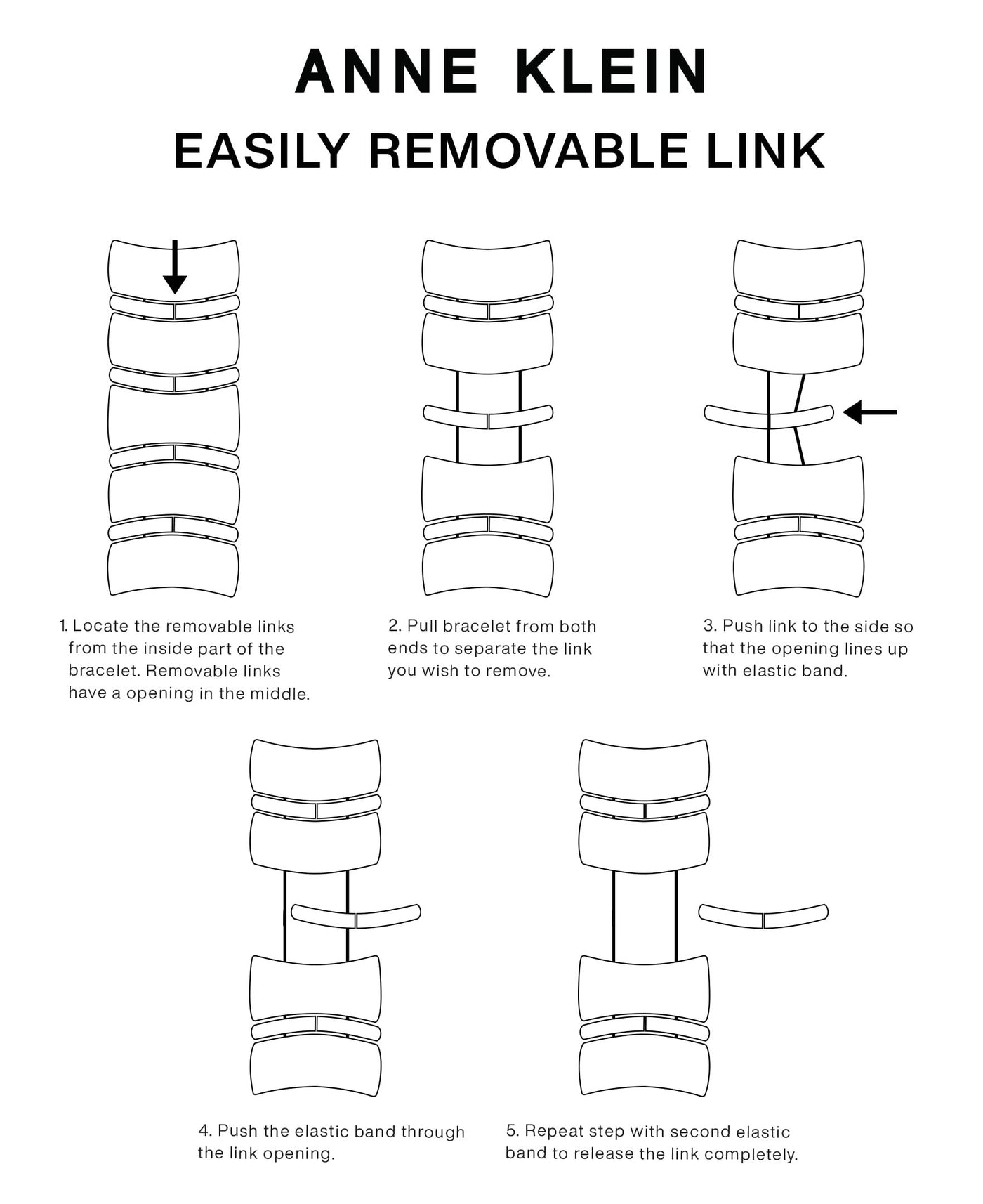 ANNE KLEIN
EASILY REMOVABLE LINK

1. Locate the removable links from the inside part of the bracelet. Removable links have a opening in the middle.

2. Pull bracelet from both ends to separate the link you wish to remove.

3. Push link to the side so that the opening lines up with elastic band.

4. Push the elastic band through the link opening.

5. Repeat step with second elastic band to release the link completely.